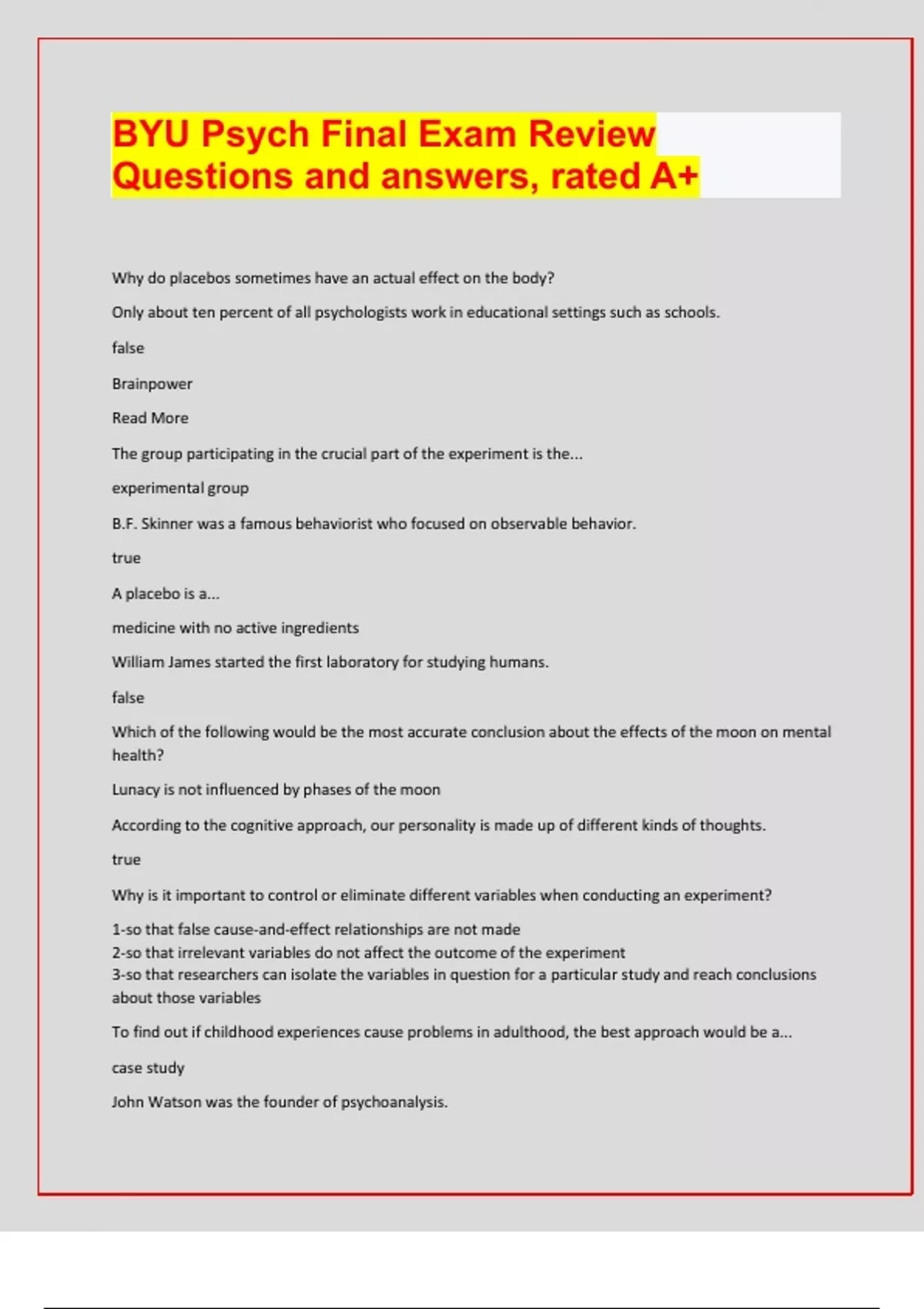 BYU Psych Final Exam Review Questions and answers, rated A+

Why do placebos sometimes have an actual effect on the body?

Only about ten percent of all psychologists work in educational settings such as schools.

false

Brainpower

Read More

The group participating in the crucial part of the experiment is the...

experimental group

B.F. Skinner was a famous behaviorist who focused on observable behavior.

true

A placebo is a...

medicine with no active ingredients

William James started the first laboratory for studying humans.

false

Which of the following would be the most accurate conclusion about the effects of the moon on mental health?

Lunacy is not influenced by phases of the moon

According to the cognitive approach, our personality is made up of different kinds of thoughts.

true

Why is it important to control or eliminate different variables when conducting an experiment?

1-so that false cause-and-effect relationships are not made
2-so that irrelevant variables do not affect the outcome of the experiment
3-so that researchers can isolate the variables in question for a particular study and reach conclusions about those variables

To find out if childhood experiences cause problems in adulthood, the best approach would be a...

case study

John Watson was the founder of psychoanalysis.